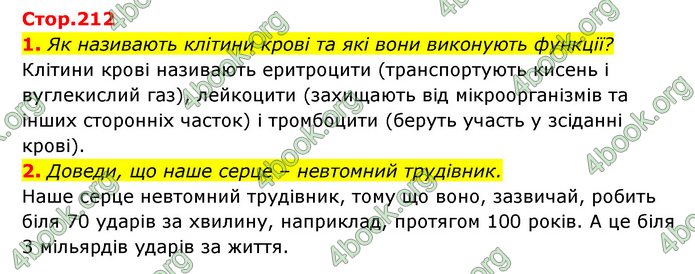 Стор.212
1. Як називають клітини крові та які вони виконують функції?
Клітини крові називають еритроцити (транспортують кисень і вуглекислий газ), лейкоцити (захищають від мікроорганізмів та інших сторонніх часток) і тромбоцити (беруть участь у зсіданні крові).
2. Доведи, що наше серце – невтомний трудівник.
Наше серце невтомний трудівник, тому що воно, зазвичай, робить біля 70 ударів за хвилину, наприклад, протягом 100 років. А це біля 3 мільярдів ударів за життя.

4book.org